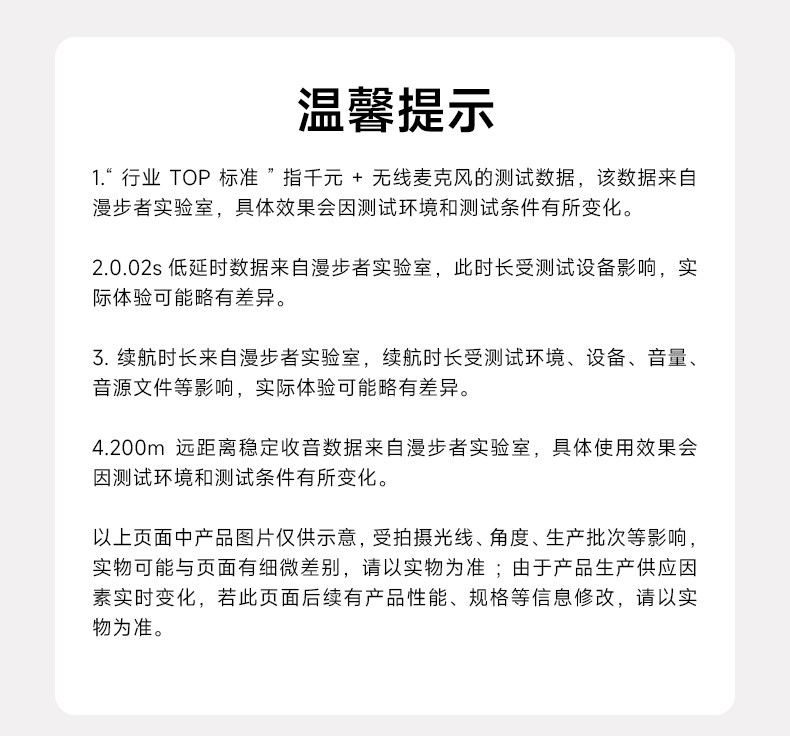 温馨提示

1.“行业TOP标准”指千元+无线麦克风的测试数据，该数据来自漫步者实验室，具体效果会因测试环境和测试条件有所变化。

2.0.02s低延时数据来自漫步者实验室，此时长受测试设备影响，实际体验可能略有差异。

3.续航时长来自漫步者实验室，续航时长受测试环境、设备、音量、音源文件等影响，实际体验可能略有差异。

4.200m远距离稳定收音数据来自漫步者实验室，具体使用效果会因测试环境和测试条件有所变化。

以上页面中产品图片仅供示意，受拍摄光线、角度、生产批次等影响，实物可能与页面有细微差别，请以实物为准；由于产品生产供应因素实时变化，若此页面后续有产品性能、规格等信息修改，请以实物为准。